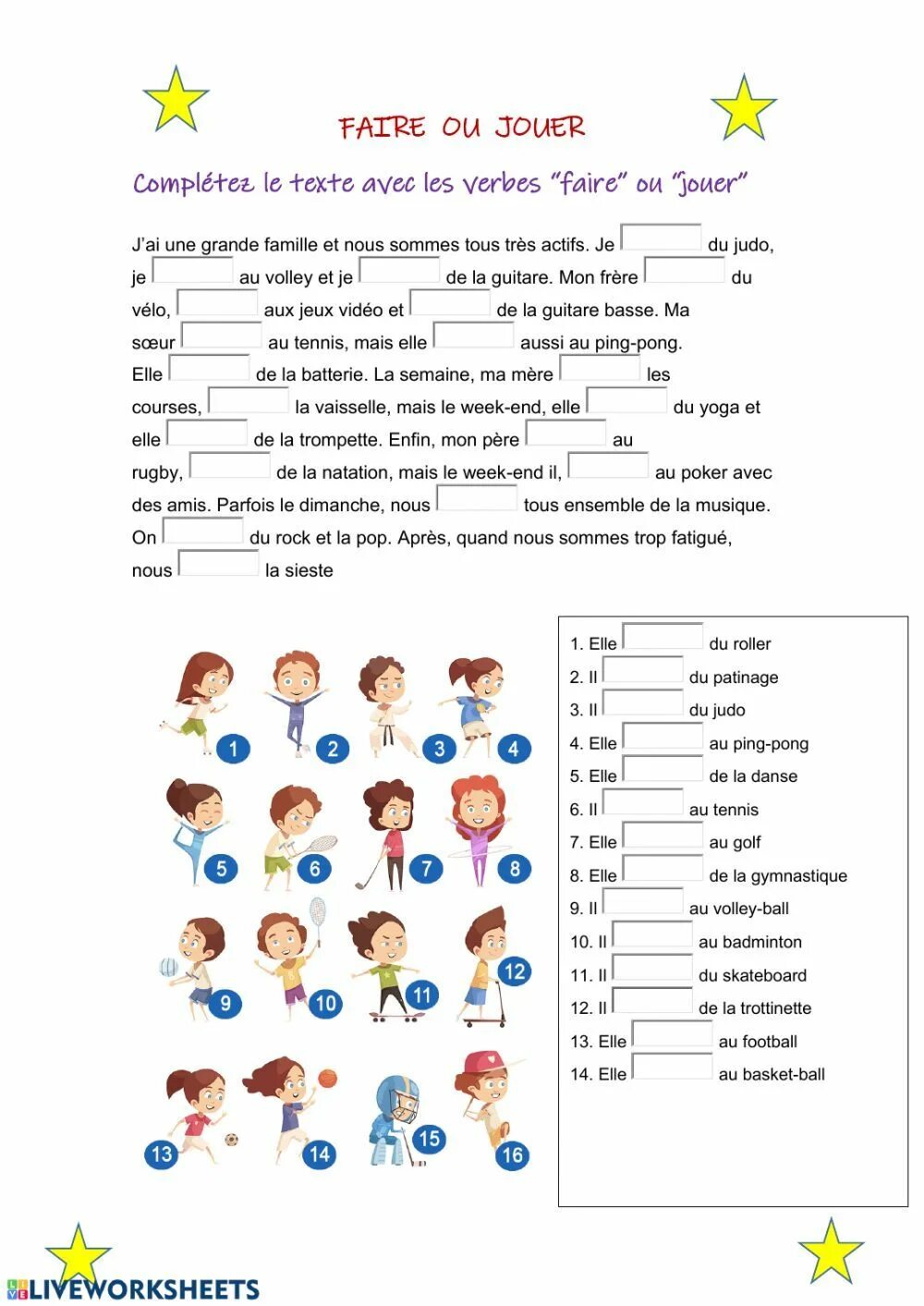 FAIRE OU JOUER

Complétez le texte avec les verbes "faire" ou "jouer"

J'ai une grande famille et nous sommes tous très actifs. Je du judo, je au volley et je de la guitare. Mon frère du vélo, aux jeux vidéo et de la guitare basse. Ma sœur au tennis, mais elle aussi au ping-pong. Elle de la batterie. La semaine, ma mère les courses, la vaisselle, mais le week-end, elle du yoga et elle de la trompette. Enfin, mon père au rugby, de la natation, mais le week-end il, au poker avec des amis. Parfois le dimanche, nous tous ensemble de la musique. On du rock et la pop. Après, quand nous sommes trop fatigué, nous la sieste

1 2 3 4 5 6 7 8 9 10 11 12 13 14 15 16

1. Elle du roller
2. Il du patinage
3. Il du judo
4. Elle au ping-pong
5. Elle de la danse
6. Il au tennis
7. Elle au golf
8. Elle de la gymnastique
9. Il au volley-ball
10. Il au badminton
11. Il du skateboard
12. Il de la trottinette
13. Elle au football
14. Elle au basket-ball

LIVEWORKSHEETS